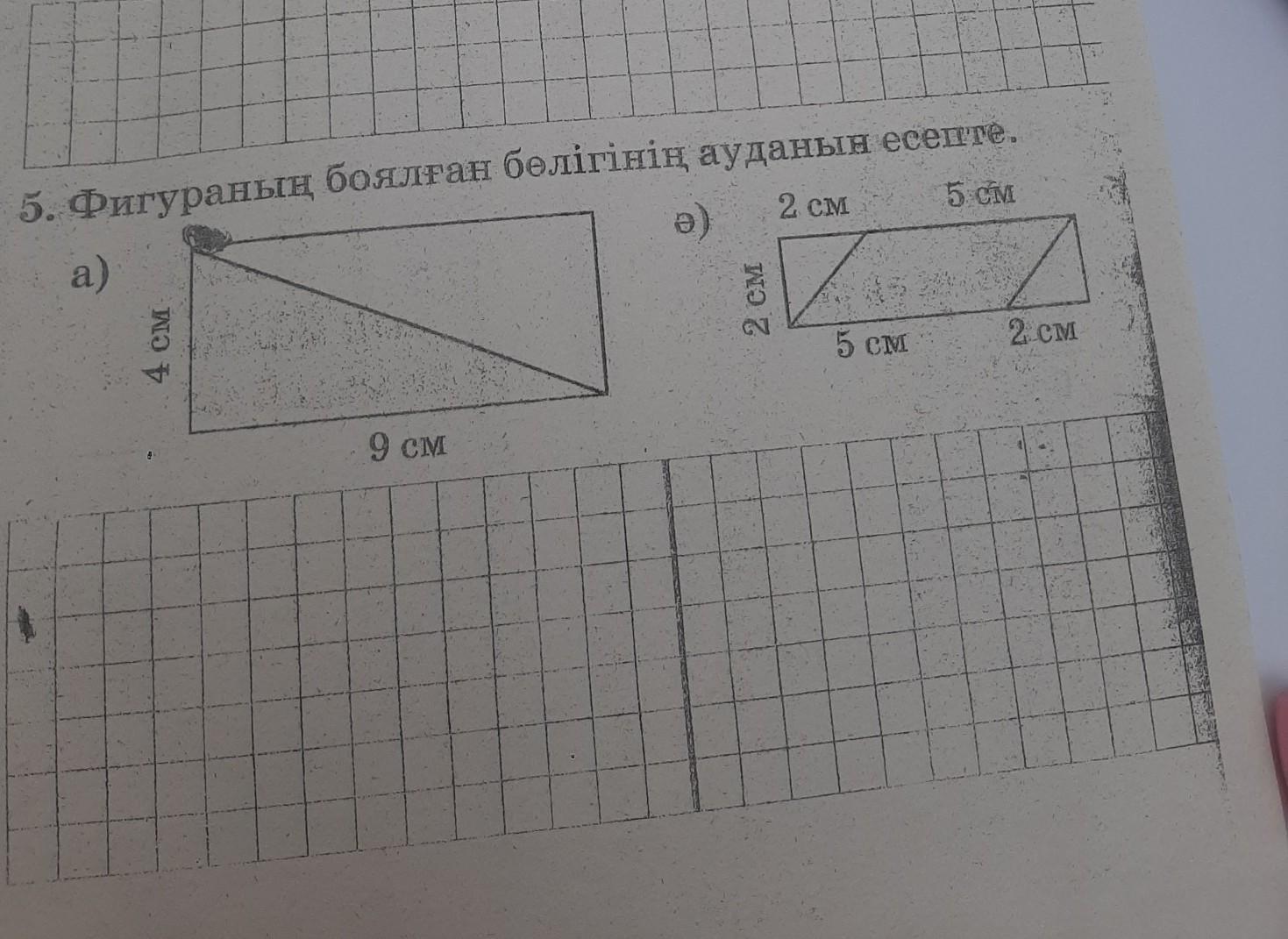 5. Фигураның боялған бөлігінің ауданын есепте.

а)

4 см

9 см

ә)

2 см

5 см

2 см

5 см

2 см